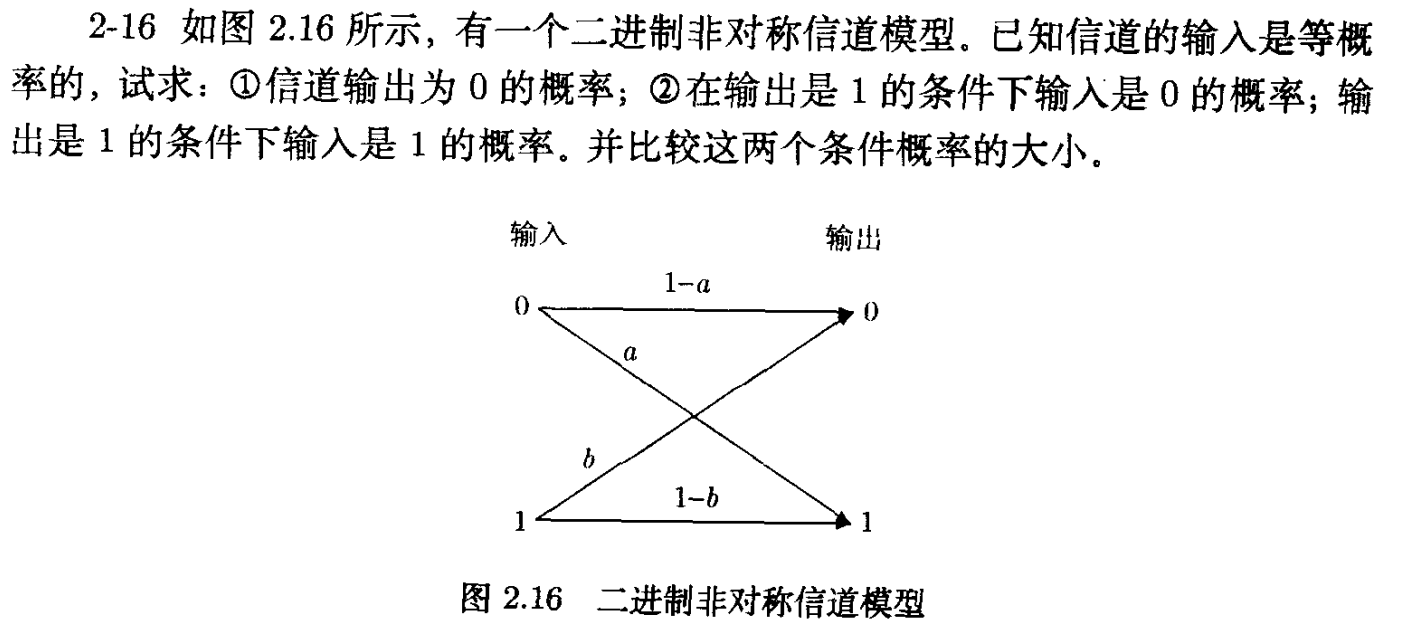 2-16 如图 2.16 所示，有一个二进制非对称信道模型。已知信道的输入是等概率的，试求：①信道输出为 0 的概率；②在输出是 1 的条件下输入是 0 的概率；输出是 1 的条件下输入是 1 的概率。并比较这两个条件概率的大小。

输入

输出

0

$1-a$

0

$a$

$b$

1

$1-b$

1

图 2.16　二进制非对称信道模型